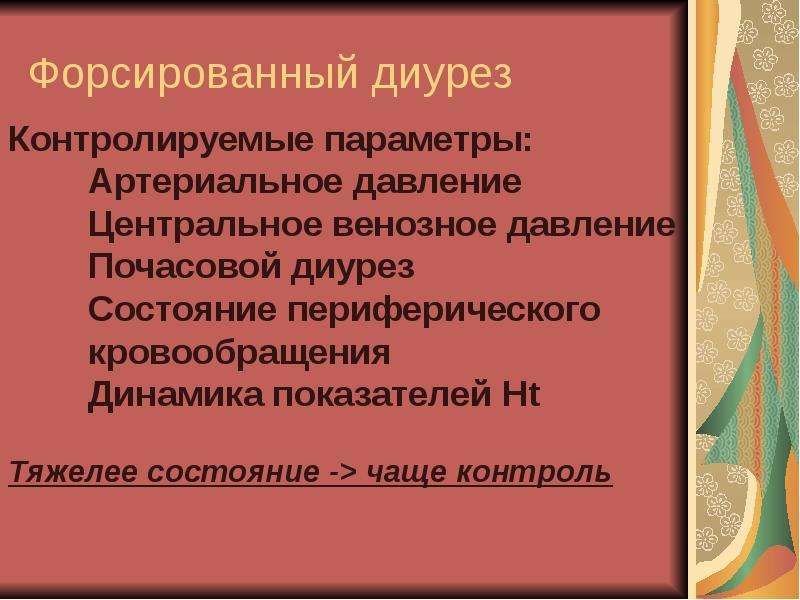 Форсированный диурез

Контролируемые параметры:
Артериальное давление
Центральное венозное давление
Почасовой диурез
Состояние периферического кровообращения
Динамика показателей Ht

Тяжелее состояние -> чаще контроль